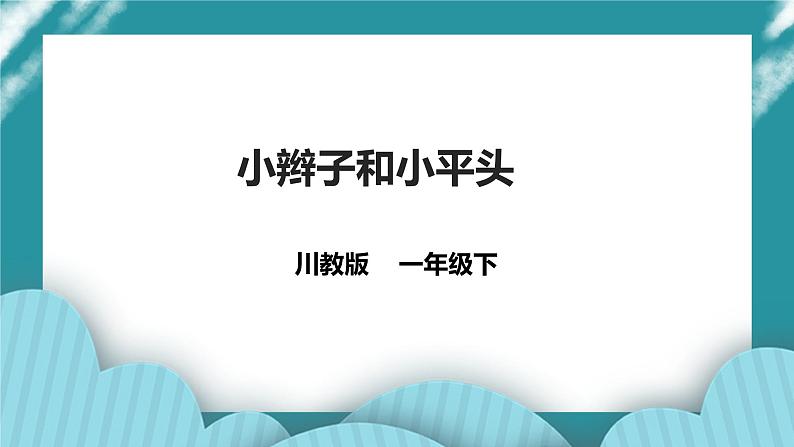 小辫子和小平头

川教版　一年级下